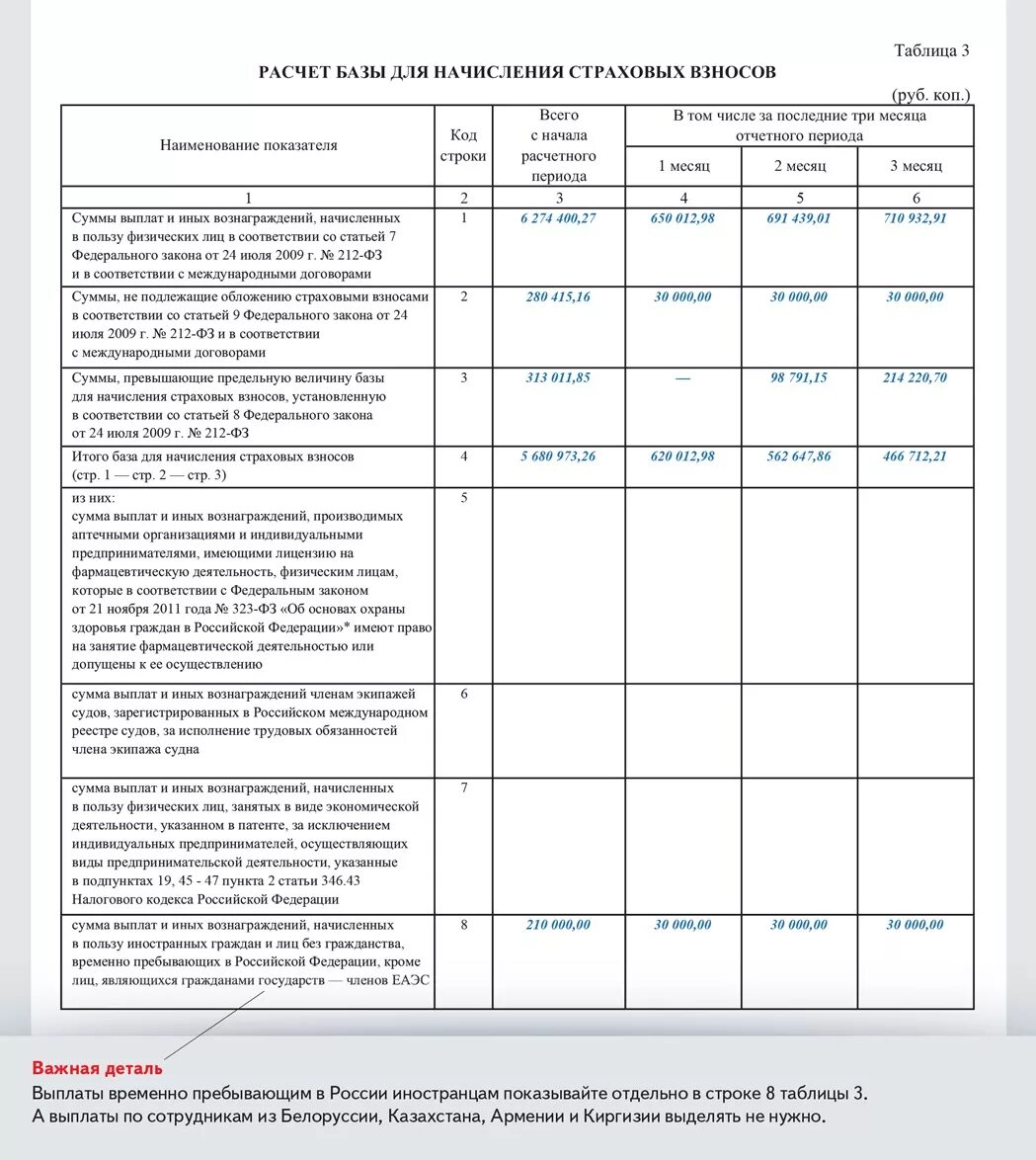 Таблица 3

РАСЧЕТ БАЗЫ ДЛЯ НАЧИСЛЕНИЯ СТРАХОВЫХ ВЗНОСОВ

(руб. коп.)

| Наименование показателя | Код строки | Всего с начала расчетного периода | В том числе за последние три месяца отчетного периода: 1 месяц | 2 месяц | 3 месяц |
|---|---|---|---|---|---|
| 1 | 2 | 3 | 4 | 5 | 6 |
| Суммы выплат и иных вознаграждений, начисленных в пользу физических лиц в соответствии со статьей 7 Федерального закона от 24 июля 2009 г. № 212-ФЗ и в соответствии с международными договорами | 1 | 6 274 400,27 | 650 012,98 | 691 439,01 | 710 932,91 |
| Суммы, не подлежащие обложению страховыми взносами в соответствии со статьей 9 Федерального закона от 24 июля 2009 г. № 212-ФЗ и в соответствии с международными договорами | 2 | 280 415,16 | 30 000,00 | 30 000,00 | 30 000,00 |
| Суммы, превышающие предельную величину базы для начисления страховых взносов, установленную в соответствии со статьей 8 Федерального закона от 24 июля 2009 г. № 212-ФЗ | 3 | 313 011,85 | — | 98 791,15 | 214 220,70 |
| Итого база для начисления страховых взносов (стр. 1 — стр. 2 — стр. 3) | 4 | 5 680 973,26 | 620 012,98 | 562 647,86 | 466 712,21 |
| из них: сумма выплат и иных вознаграждений, производимых аптечными организациями и индивидуальными предпринимателями, имеющими лицензию на фармацевтическую деятельность, физическим лицам, которые в соответствии с Федеральным законом от 21 ноября 2011 года № 323-ФЗ «Об основах охраны здоровья граждан в Российской Федерации»* имеют право на занятие фармацевтической деятельностью или допущены к ее осуществлению | 5 | | | | |
| сумма выплат и иных вознаграждений членам экипажей судов, зарегистрированных в Российском международном реестре судов, за исполнение трудовых обязанностей члена экипажа судна | 6 | | | | |
| сумма выплат и иных вознаграждений, начисленных в пользу физических лиц, занятых в виде экономической деятельности, указанном в патенте, за исключением индивидуальных предпринимателей, осуществляющих виды предпринимательской деятельности, указанные в подпунктах 19, 45 - 47 пункта 2 статьи 346.43 Налогового кодекса Российской Федерации | 7 | | | | |
| сумма выплат и иных вознаграждений, начисленных в пользу иностранных граждан и лиц без гражданства, временно пребывающих в Российской Федерации, кроме лиц, являющихся гражданами государств — членов ЕАЭС | 8 | 210 000,00 | 30 000,00 | 30 000,00 | 30 000,00 |

Важная деталь
Выплаты временно пребывающим в России иностранцам показывайте отдельно в строке 8 таблицы 3. А выплаты по сотрудникам из Белоруссии, Казахстана, Армении и Киргизии выделять не нужно.